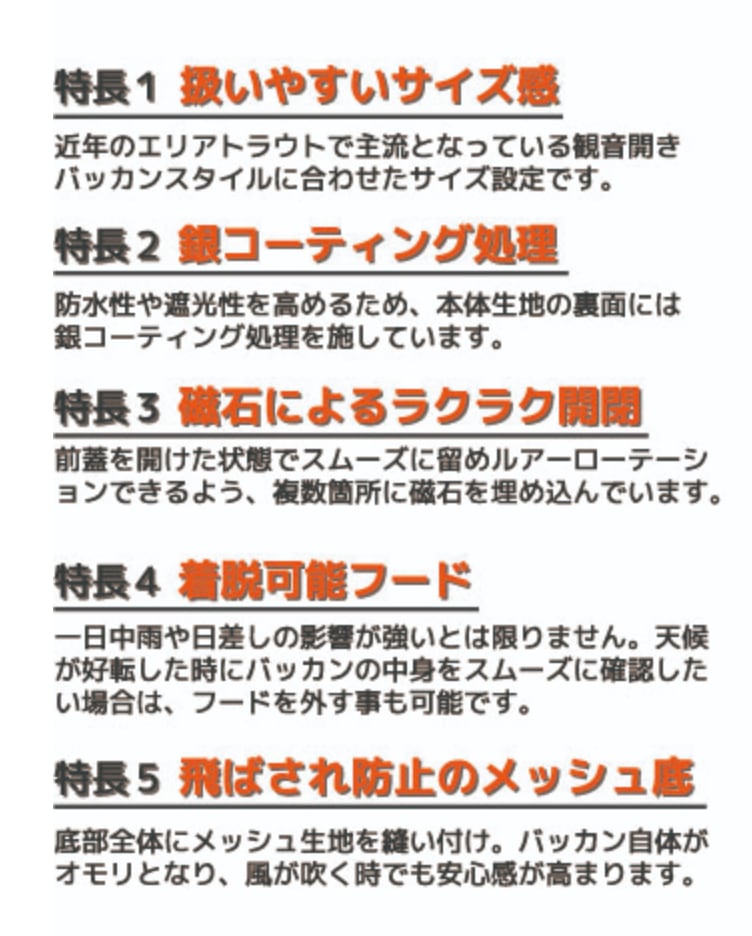 特長1 扱いやすいサイズ感

近年のエリアトラウトで主流となっている観音開きバッカンスタイルに合わせたサイズ設定です。

特長2 銀コーティング処理

防水性や遮光性を高めるため、本体生地の裏面には銀コーティング処理を施しています。

特長3 磁石によるラクラク開閉

前蓋を開けた状態でスムーズに留めルアーローテーションできるよう、複数箇所に磁石を埋め込んでいます。

特長4 着脱可能フード

一日中雨や日差しの影響が強いとは限りません。天候が好転した時にバッカンの中身をスムーズに確認したい場合は、フードを外す事も可能です。

特長5 飛ばされ防止のメッシュ底

底部全体にメッシュ生地を縫い付け。バッカン自体がオモリとなり、風が吹く時でも安心感が高まります。